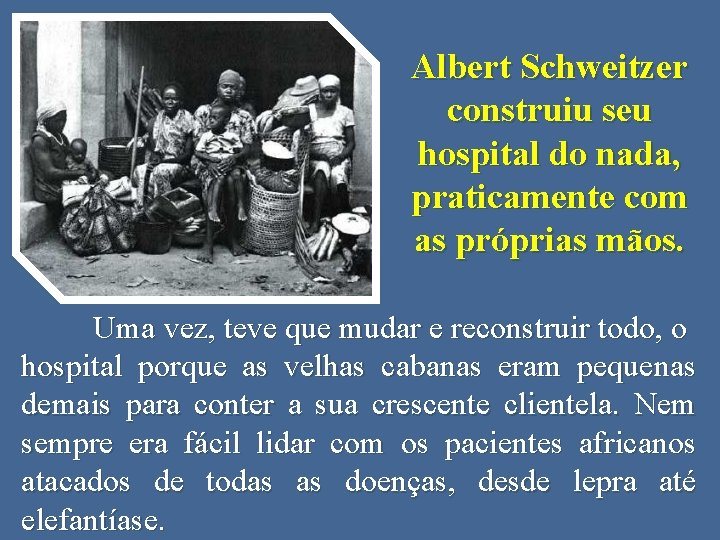 Albert Schweitzer construiu seu hospital do nada, praticamente com as próprias mãos.

Uma vez, teve que mudar e reconstruir todo, o hospital porque as velhas cabanas eram pequenas demais para conter a sua crescente clientela. Nem sempre era fácil lidar com os pacientes africanos atacados de todas as doenças, desde lepra até elefantíase.